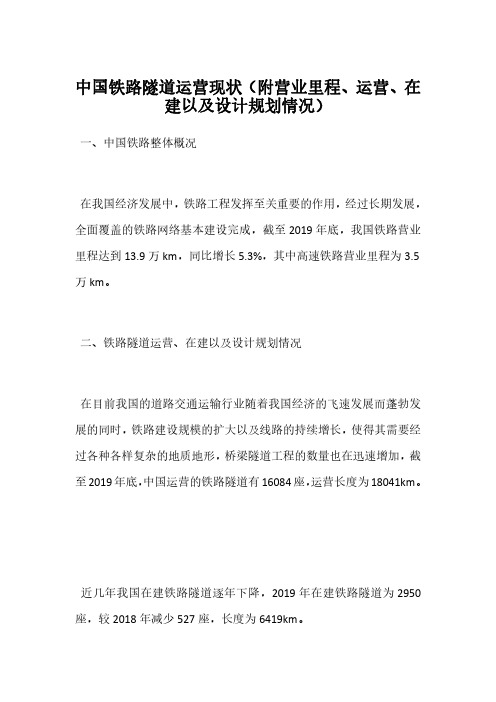 中国铁路隧道运营现状（附营业里程、运营、在建以及设计规划情况）

一、中国铁路整体概况

在我国经济发展中，铁路工程发挥至关重要的作用，经过长期发展，全面覆盖的铁路网络基本建设完成，截至 2019 年底，我国铁路营业里程达到 13.9 万 km，同比增长 5.3%，其中高速铁路营业里程为 3.5 万 km。

二、铁路隧道运营、在建以及设计规划情况

在目前我国的道路交通运输行业随着我国经济的飞速发展而蓬勃发展的同时，铁路建设规模的扩大以及线路的持续增长，使得其需要经过各种各样复杂的地质地形，桥梁隧道工程的数量也在迅速增加，截至 2019 年底，中国运营的铁路隧道有 16084 座，运营长度为 18041km。

近几年我国在建铁路隧道逐年下降，2019 年在建铁路隧道为 2950 座，较 2018 年减少 527 座，长度为 6419km。